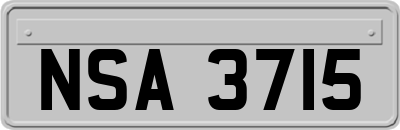 NSA 3715